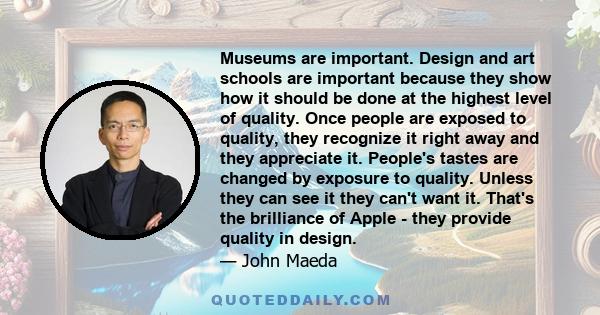 Museums are important. Design and art schools are important because they show how it should be done at the highest level of quality. Once people are exposed to quality, they recognize it right away and they appreciate it. People's tastes are changed by exposure to quality. Unless they can see it they can't want it. That's the brilliance of Apple - they provide quality in design.
— John Maeda

QUOTEDDAILY.COM